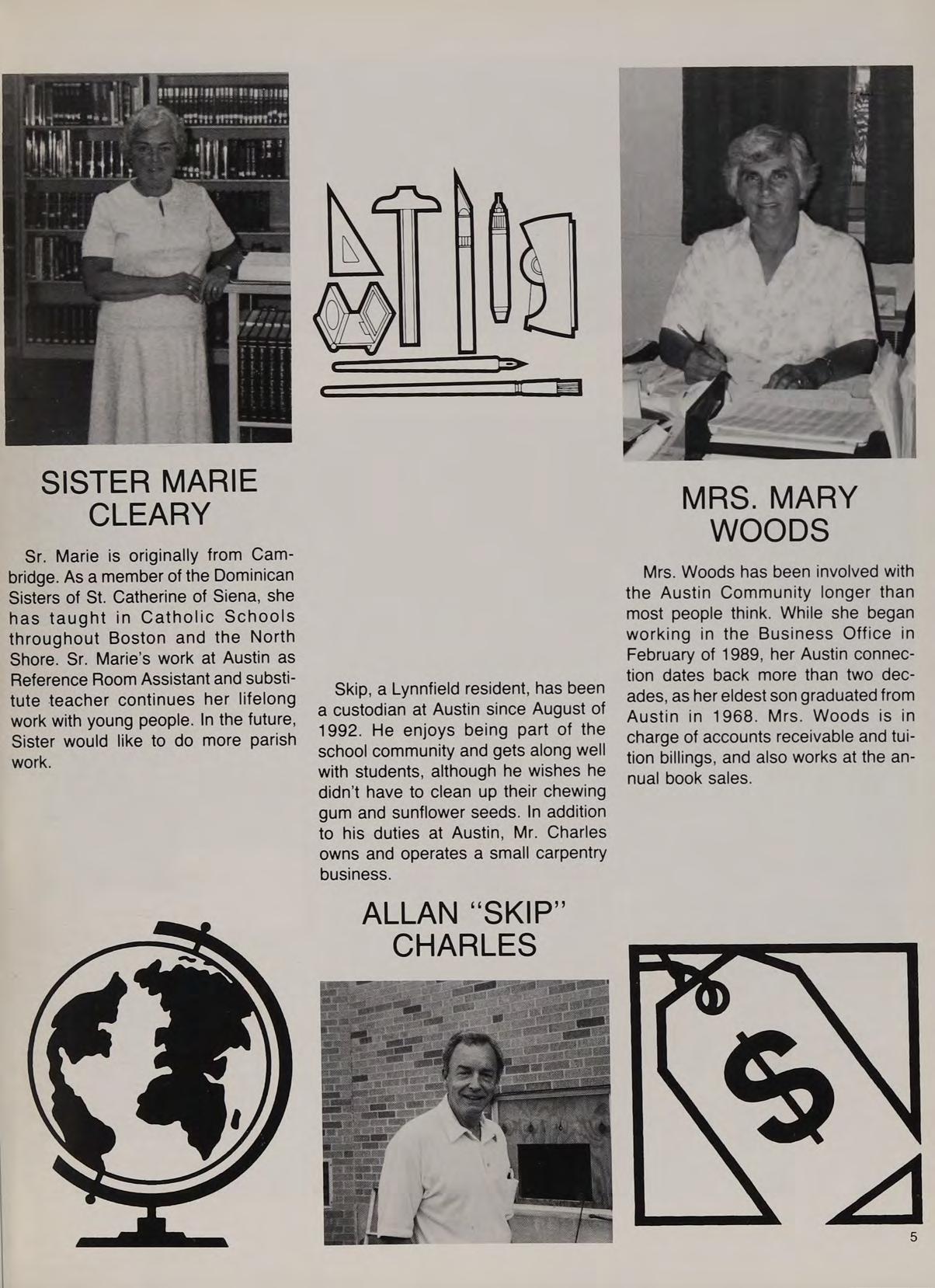 SISTER MARIE CLEARY

Sr. Marie is originally from Cambridge. As a member of the Dominican Sisters of St. Catherine of Siena, she has taught in Catholic Schools throughout Boston and the North Shore. Sr. Marie's work at Austin as Reference Room Assistant and substitute teacher continues her lifelong work with young people. In the future, Sister would like to do more parish work.

Skip, a Lynnfield resident, has been a custodian at Austin since August of 1992. He enjoys being part of the school community and gets along well with students, although he wishes he didn't have to clean up their chewing gum and sunflower seeds. In addition to his duties at Austin, Mr. Charles owns and operates a small carpentry business.

ALLAN "SKIP" CHARLES

MRS. MARY WOODS

Mrs. Woods has been involved with the Austin Community longer than most people think. While she began working in the Business Office in February of 1989, her Austin connection dates back more than two decades, as her eldest son graduated from Austin in 1968. Mrs. Woods is in charge of accounts receivable and tuition billings, and also works at the annual book sales.

$

5